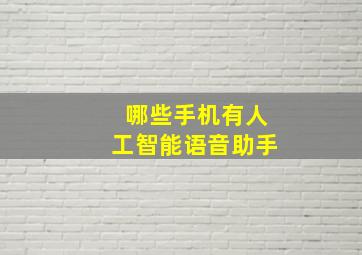 哪些手机有人工智能语音助手